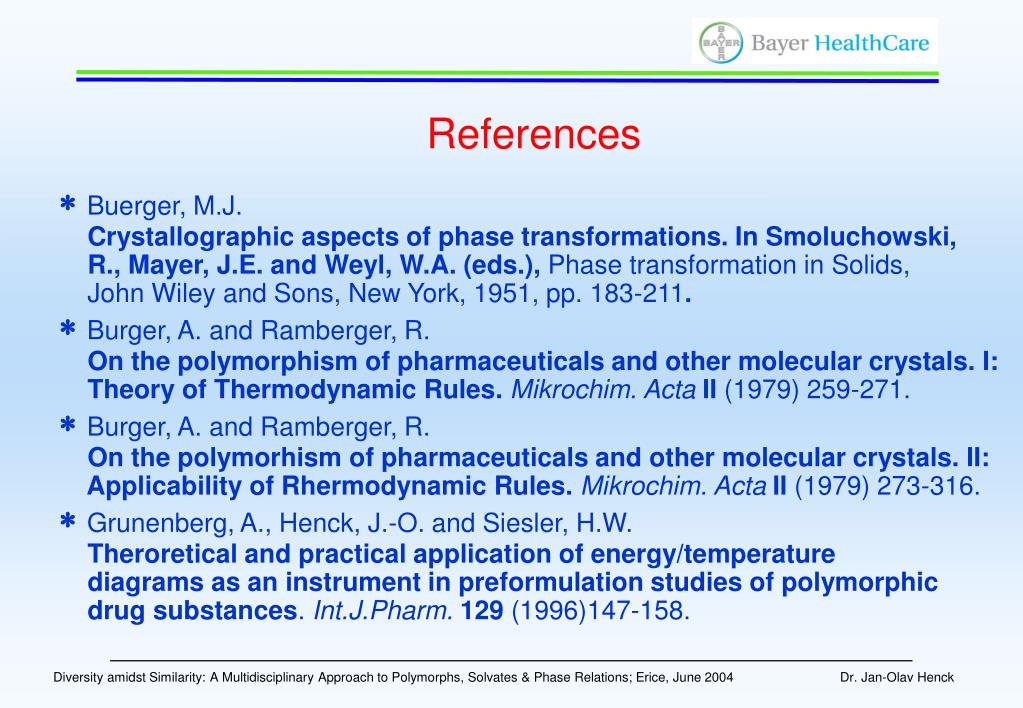 BAYER Bayer HealthCare

References

* Buerger, M.J.
Crystallographic aspects of phase transformations. In Smoluchowski, R., Mayer, J.E. and Weyl, W.A. (eds.), Phase transformation in Solids, John Wiley and Sons, New York, 1951, pp. 183-211.

* Burger, A. and Ramberger, R.
On the polymorphism of pharmaceuticals and other molecular crystals. I: Theory of Thermodynamic Rules. Mikrochim. Acta II (1979) 259-271.

* Burger, A. and Ramberger, R.
On the polymorhism of pharmaceuticals and other molecular crystals. II: Applicability of Rhermodynamic Rules. Mikrochim. Acta II (1979) 273-316.

* Grunenberg, A., Henck, J.-O. and Siesler, H.W.
Theroretical and practical application of energy/temperature diagrams as an instrument in preformulation studies of polymorphic drug substances. Int.J.Pharm. 129 (1996)147-158.

Diversity amidst Similarity: A Multidisciplinary Approach to Polymorphs, Solvates & Phase Relations; Erice, June 2004

Dr. Jan-Olav Henck